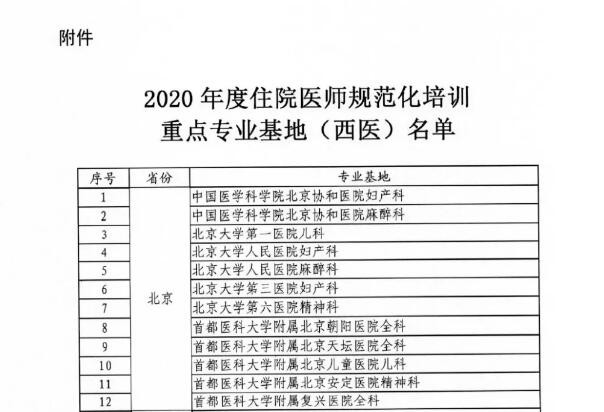 附件

2020 年度住院医师规范化培训
重点专业基地（西医）名单

| 序号 | 省份 | 专业基地 |
|---|---|---|
| 1 | 北京 | 中国医学科学院北京协和医院妇产科 |
| 2 | | 中国医学科学院北京协和医院麻醉科 |
| 3 | | 北京大学第一医院儿科 |
| 4 | | 北京大学人民医院妇产科 |
| 5 | | 北京大学人民医院麻醉科 |
| 6 | | 北京大学第三医院妇产科 |
| 7 | | 北京大学第六医院精神科 |
| 8 | | 首都医科大学附属北京朝阳医院全科 |
| 9 | | 首都医科大学附属北京天坛医院全科 |
| 10 | | 首都医科大学附属北京儿童医院儿科 |
| 11 | | 首都医科大学附属北京安定医院精神科 |
| 12 | | 首都医科大学附属复兴医院全科 |